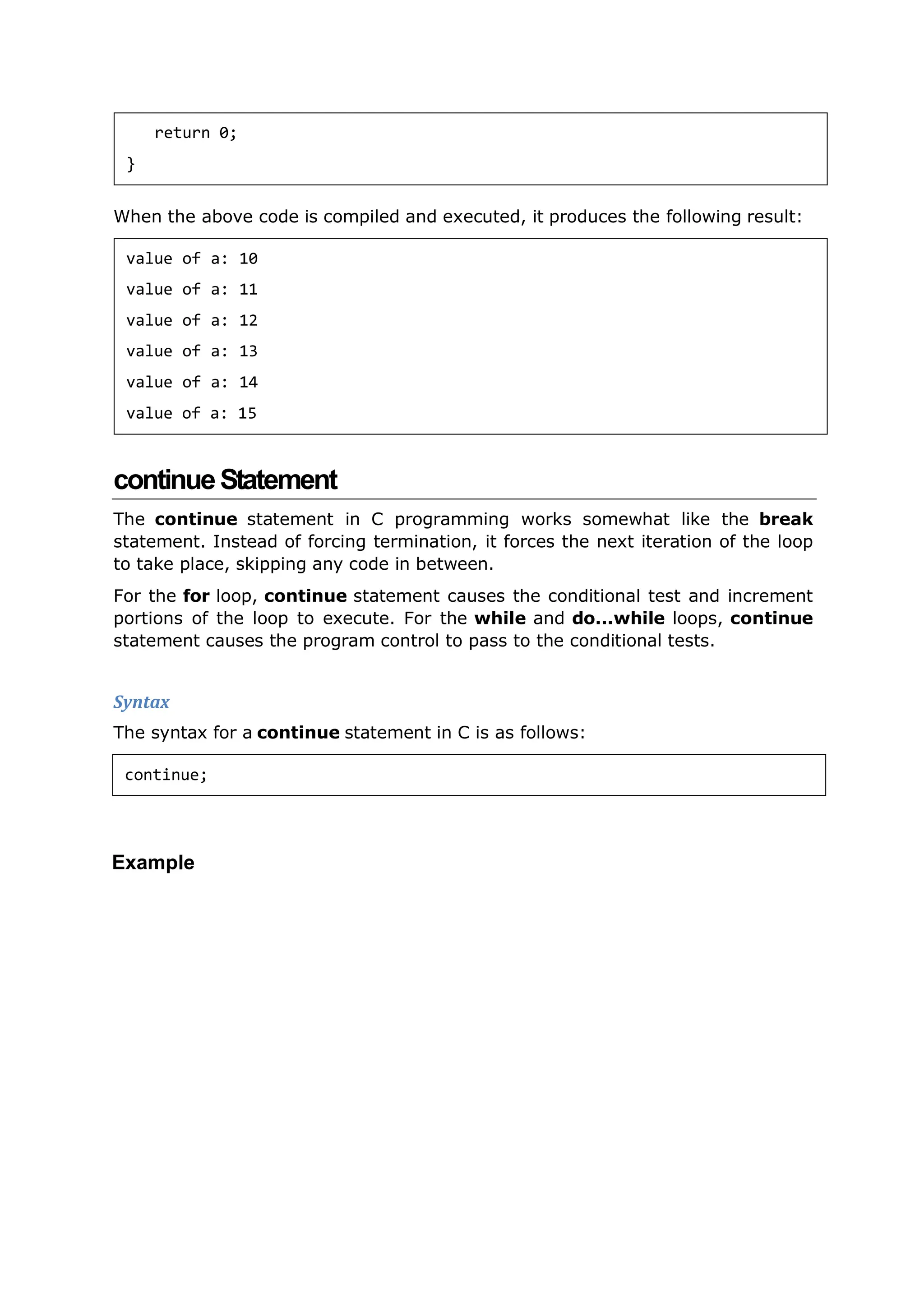 return 0;
}

When the above code is compiled and executed, it produces the following result:

value of a: 10
value of a: 11
value of a: 12
value of a: 13
value of a: 14
value of a: 15

continue Statement

The continue statement in C programming works somewhat like the break statement. Instead of forcing termination, it forces the next iteration of the loop to take place, skipping any code in between.

For the for loop, continue statement causes the conditional test and increment portions of the loop to execute. For the while and do...while loops, continue statement causes the program control to pass to the conditional tests.

Syntax

The syntax for a continue statement in C is as follows:

continue;

Example